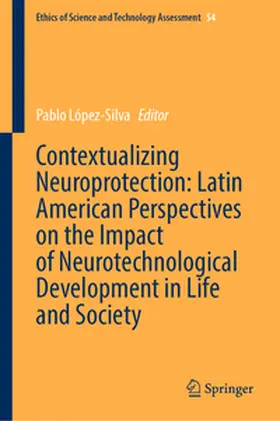 Ethics of Science and Technology Assessment 54

Pablo López-Silva Editor

Contextualizing Neuroprotection: Latin American Perspectives on the Impact of Neurotechnological Development in Life and Society

Springer